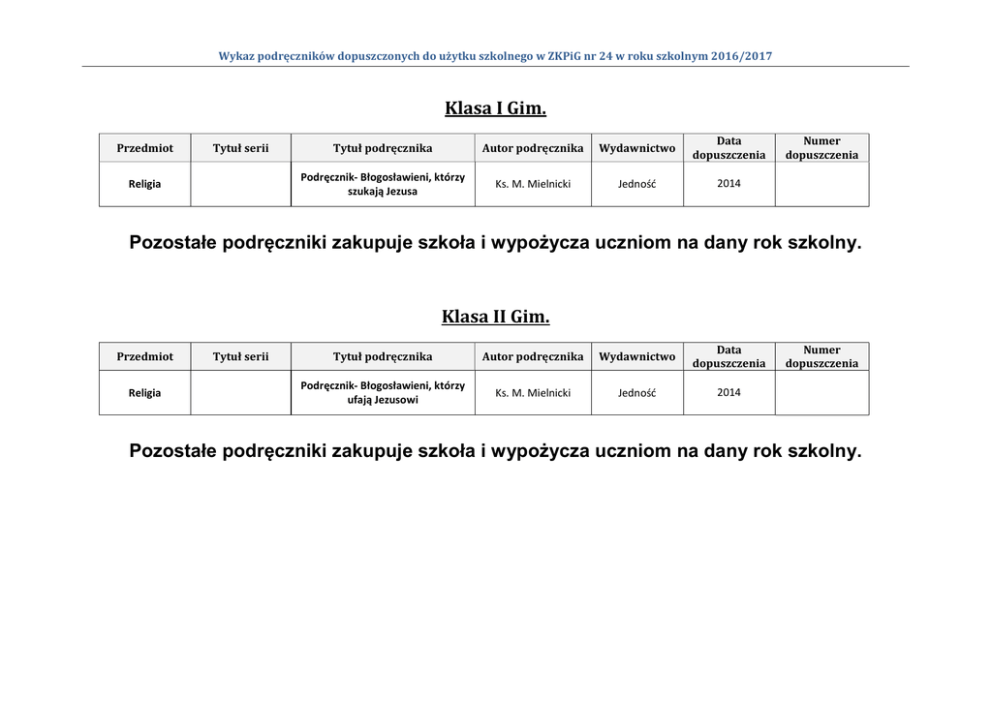 Wykaz podręczników dopuszczonych do użytku szkolnego w ZKPiG nr 24 w roku szkolnym 2016/2017

Klasa I Gim.

| Przedmiot | Tytuł serii | Tytuł podręcznika | Autor podręcznika | Wydawnictwo | Data dopuszczenia | Numer dopuszczenia |
|---|---|---|---|---|---|---|
| Religia | | Podręcznik- Błogosławieni, którzy szukają Jezusa | Ks. M. Mielnicki | Jedność | 2014 | |

Pozostałe podręczniki zakupuje szkoła i wypożycza uczniom na dany rok szkolny.

Klasa II Gim.

| Przedmiot | Tytuł serii | Tytuł podręcznika | Autor podręcznika | Wydawnictwo | Data dopuszczenia | Numer dopuszczenia |
|---|---|---|---|---|---|---|
| Religia | | Podręcznik- Błogosławieni, którzy ufają Jezusowi | Ks. M. Mielnicki | Jedność | 2014 | |

Pozostałe podręczniki zakupuje szkoła i wypożycza uczniom na dany rok szkolny.